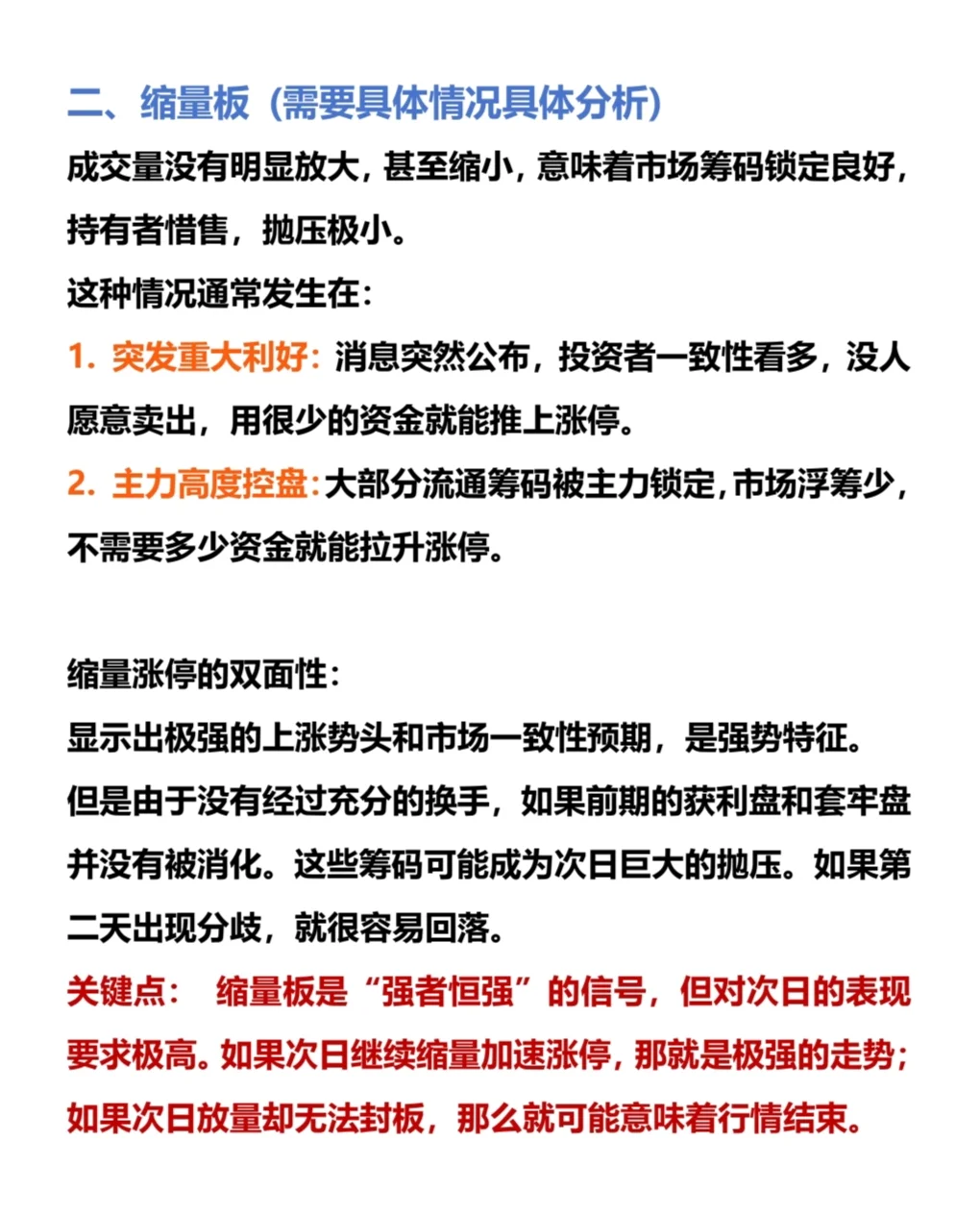 二、缩量板（需要具体情况具体分析）

成交量没有明显放大，甚至缩小，意味着市场筹码锁定良好，持有者惜售，抛压极小。

这种情况通常发生在：

1. 突发重大利好：消息突然公布，投资者一致性看多，没人愿意卖出，用很少的资金就能推上涨停。

2. 主力高度控盘：大部分流通筹码被主力锁定，市场浮筹少，不需要多少资金就能拉升涨停。

缩量涨停的双面性：

显示出极强的上涨势头和市场一致性预期，是强势特征。

但是由于没有经过充分的换手，如果前期的获利盘和套牢盘并没有被消化。这些筹码可能成为次日巨大的抛压。如果第二天出现分歧，就很容易回落。

关键点： 缩量板是“强者恒强”的信号，但对次日的表现要求极高。如果次日继续缩量加速涨停，那就是极强的走势；如果次日放量却无法封板，那么就可能意味着行情结束。